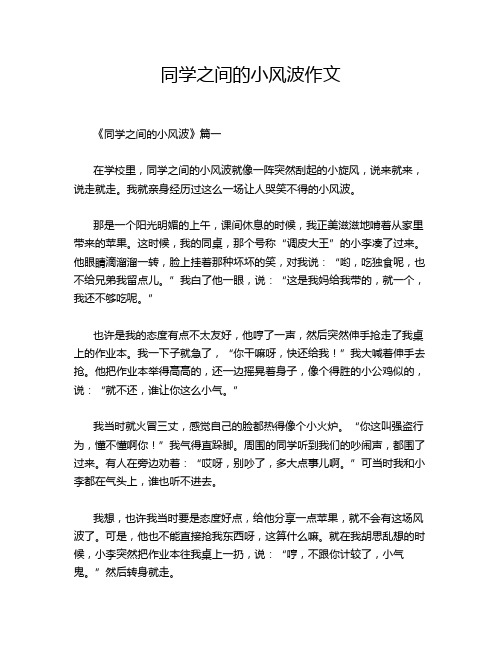 同学之间的小风波作文

《同学之间的小风波》篇一

在学校里，同学之间的小风波就像一阵突然刮起的小旋风，说来就来，说走就走。我就亲身经历过这么一场让人哭笑不得的小风波。

那是一个阳光明媚的上午，课间休息的时候，我正美滋滋地啃着从家里带来的苹果。这时候，我的同桌，那个号称“调皮大王”的小李凑了过来。他眼睛滴溜溜一转，脸上挂着那种坏坏的笑，对我说：“哟，吃独食呢，也不给兄弟我留点儿。”我白了他一眼，说：“这是我妈给我带的，就一个，我还不够吃呢。”

也许是我的态度有点不太友好，他哼了一声，然后突然伸手抢走了我桌上的作业本。我一下子就急了，“你干嘛呀，快还给我！”我大喊着伸手去抢。他把作业本举得高高的，还一边摇晃着身子，像个得胜的小公鸡似的，说：“就不还，谁让你这么小气。”

我当时就火冒三丈，感觉自己的脸都热得像个小火炉。“你这叫强盗行为，懂不懂啊你！”我气得直跺脚。周围的同学听到我们的吵闹声，都围了过来。有人在旁边劝着：“哎呀，别吵了，多大点事儿啊。”可当时我和小李都在气头上，谁也听不进去。

我想，也许我当时要是态度好点，给他分享一点苹果，就不会有这场风波了。可是，他也不能直接抢我东西呀，这算什么嘛。就在我胡思乱想的时候，小李突然把作业本往我桌上一扔，说：“哼，不跟你计较了，小气鬼。”然后转身就走。